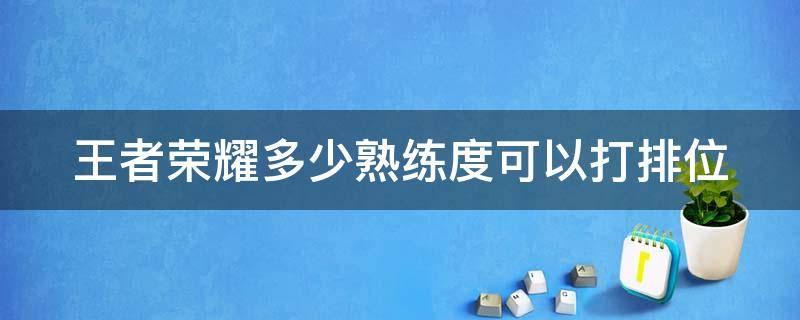 王者荣耀多少熟练度可以打排位